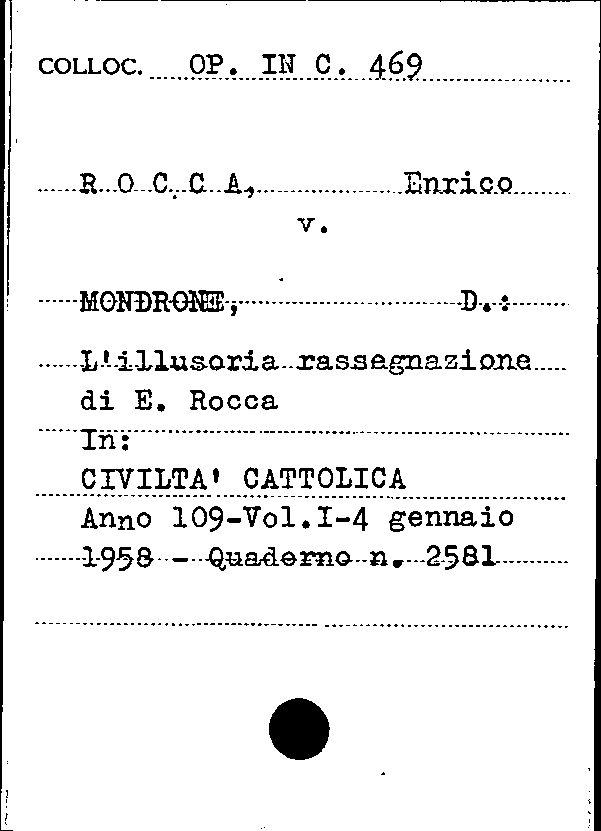 COLLOC. OP. IN C. 469

R O C C A, Enrico

v.

MONDRONE, D.:

L'illusoria rassegnazione di E. Rocca

In:

CIVILTA' CATTOLICA

Anno 109-Vol.I-4 gennaio 1958 - Quaderno n. 2581